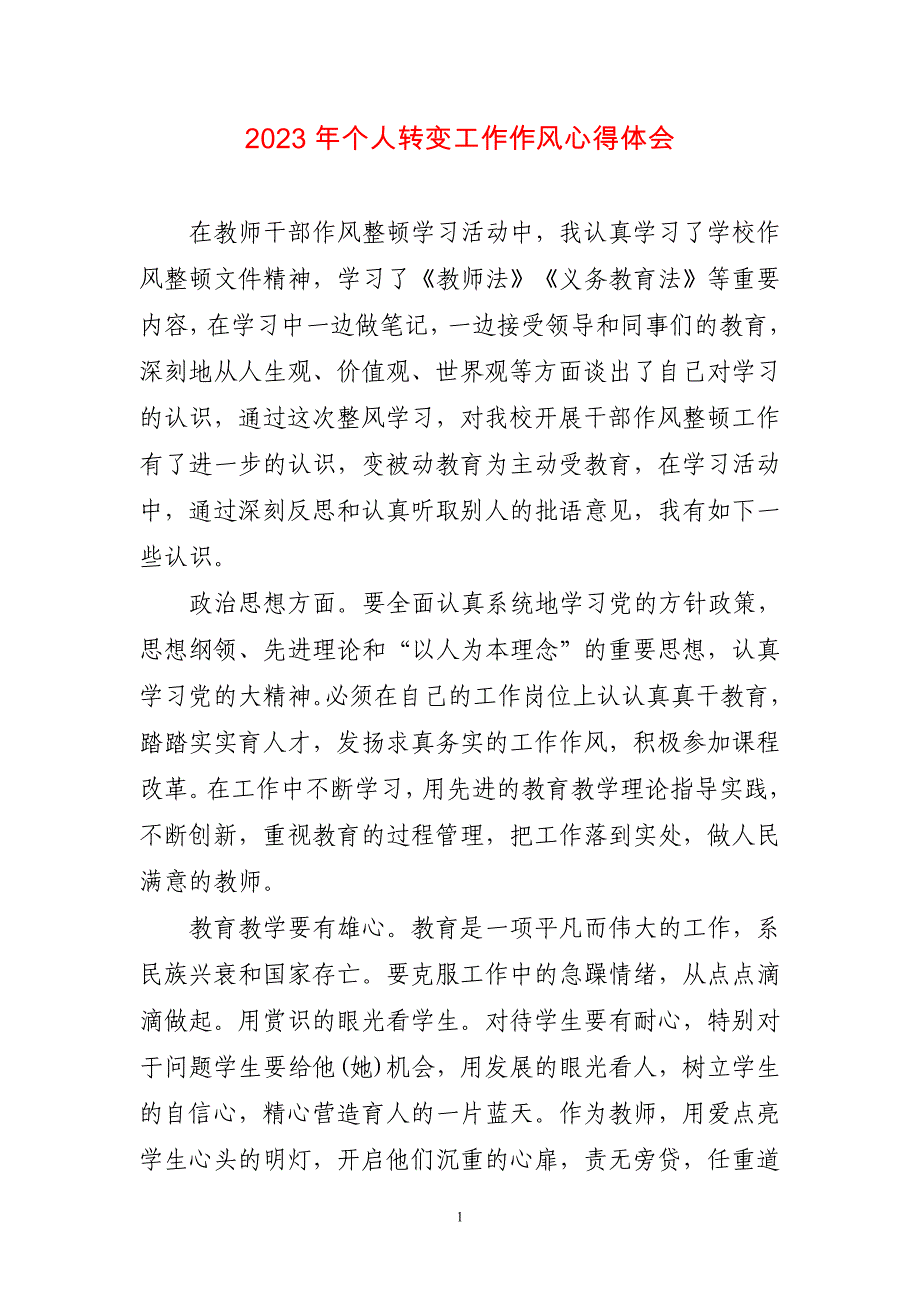 2023 年个人转变工作作风心得体会

在教师干部作风整顿学习活动中，我认真学习了学校作风整顿文件精神，学习了《教师法》《义务教育法》等重要内容，在学习中一边做笔记，一边接受领导和同事们的教育，深刻地从人生观、价值观、世界观等方面谈出了自己对学习的认识，通过这次整风学习，对我校开展干部作风整顿工作有了进一步的认识，变被动教育为主动受教育，在学习活动中，通过深刻反思和认真听取别人的批语意见，我有如下一些认识。

政治思想方面。要全面认真系统地学习党的方针政策，思想纲领、先进理论和“以人为本理念”的重要思想，认真学习党的大精神。必须在自己的工作岗位上认认真真干教育，踏踏实实育人才，发扬求真务实的工作作风，积极参加课程改革。在工作中不断学习，用先进的教育教学理论指导实践，不断创新，重视教育的过程管理，把工作落到实处，做人民满意的教师。

教育教学要有雄心。教育是一项平凡而伟大的工作，系民族兴衰和国家存亡。要克服工作中的急躁情绪，从点点滴滴做起。用赏识的眼光看学生。对待学生要有耐心，特别对于问题学生要给他(她)机会，用发展的眼光看人，树立学生的自信心，精心营造育人的一片蓝天。作为教师，用爱点亮学生心头的明灯，开启他们沉重的心扉，责无旁贷，任重道

1